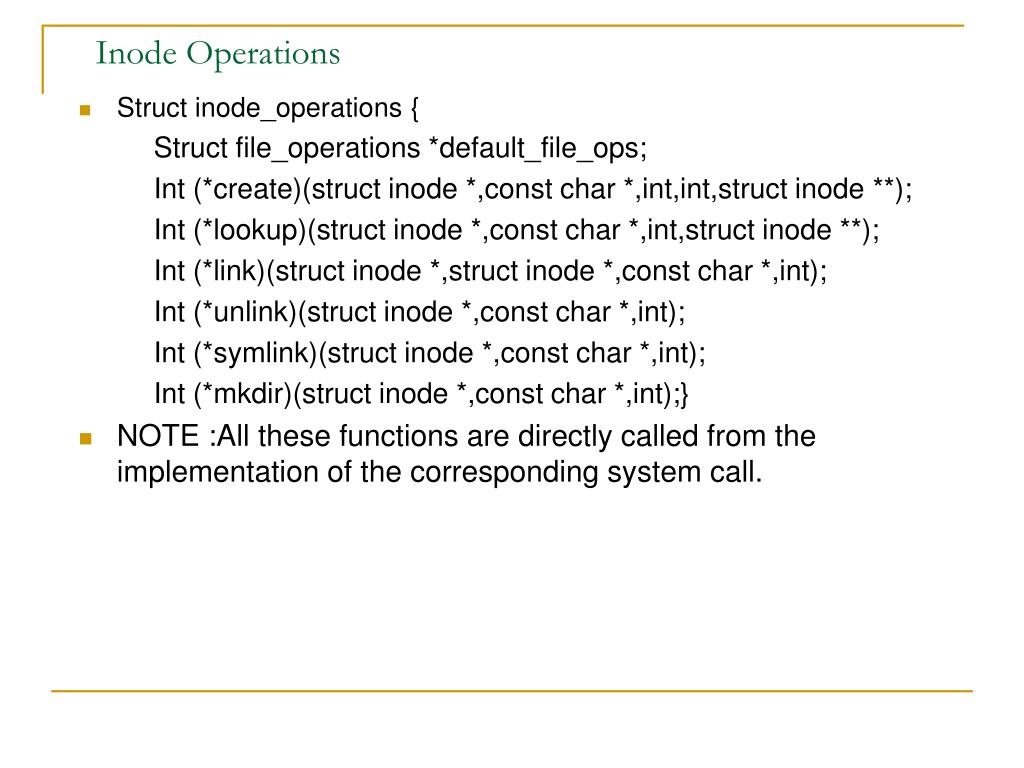 Inode Operations

Struct inode_operations {
Struct file_operations *default_file_ops;
Int (*create)(struct inode *,const char *,int,int,struct inode **);
Int (*lookup)(struct inode *,const char *,int,struct inode **);
Int (*link)(struct inode *,struct inode *,const char *,int);
Int (*unlink)(struct inode *,const char *,int);
Int (*symlink)(struct inode *,const char *,int);
Int (*mkdir)(struct inode *,const char *,int);}

NOTE :All these functions are directly called from the implementation of the corresponding system call.